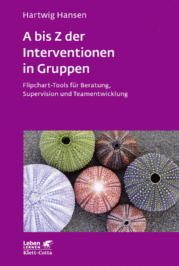 Hartwig Hansen

A bis Z der Interventionen in Gruppen

Flipchart-Tools für Beratung, Supervision und Teamentwicklung

Leben
LERNEN
Klett-Cotta